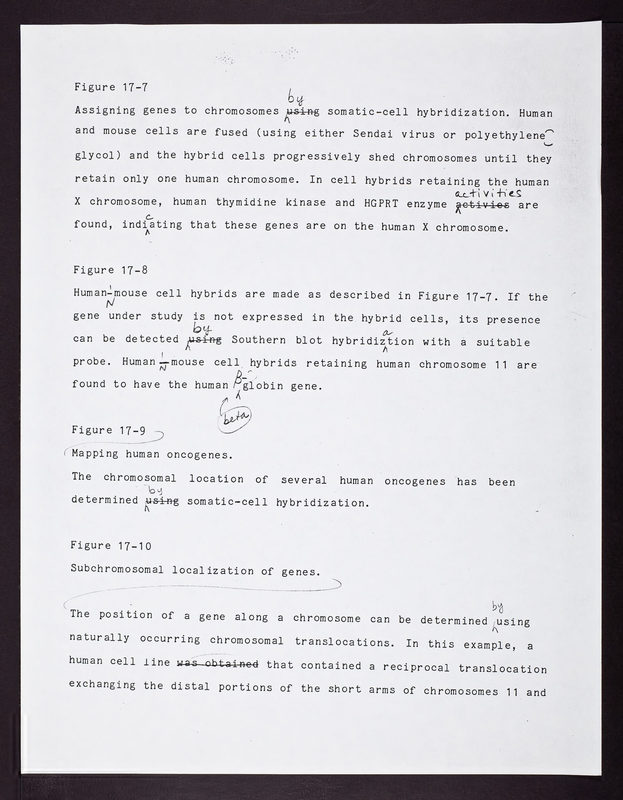 Figure 17-7

Assigning genes to chromosomes by ~~using~~ somatic-cell hybridization. Human and mouse cells are fused (using either Sendai virus or polyethylene glycol) and the hybrid cells progressively shed chromosomes until they retain only one human chromosome. In cell hybrids retaining the human X chromosome, human thymidine kinase and HGPRT enzyme activities ~~activies~~ are found, indicating that these genes are on the human X chromosome.

Figure 17-8

Human-mouse cell hybrids are made as described in Figure 17-7. If the gene under study is not expressed in the hybrid cells, its presence can be detected by ~~using~~ Southern blot hybridization with a suitable probe. Human-mouse cell hybrids retaining human chromosome 11 are found to have the human β-globin gene.

beta

Figure 17-9

Mapping human oncogenes.

The chromosomal location of several human oncogenes has been determined by ~~using~~ somatic-cell hybridization.

Figure 17-10

Subchromosomal localization of genes.

The position of a gene along a chromosome can be determined by using naturally occurring chromosomal translocations. In this example, a human cell line ~~was obtained~~ that contained a reciprocal translocation exchanging the distal portions of the short arms of chromosomes 11 and